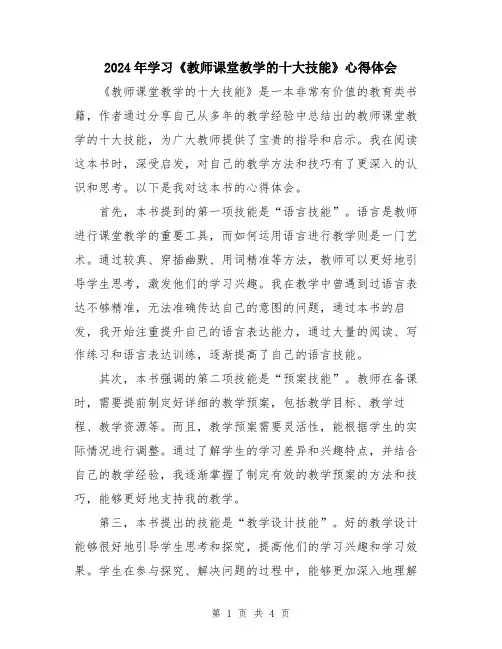 2024年学习《教师课堂教学的十大技能》心得体会

《教师课堂教学的十大技能》是一本非常有价值的教育类书籍，作者通过分享自己从多年的教学经验中总结出的教师课堂教学的十大技能，为广大教师提供了宝贵的指导和启示。我在阅读这本书时，深受启发，对自己的教学方法和技巧有了更深入的认识和思考。以下是我对这本书的心得体会。

首先，本书提到的第一项技能是“语言技能”。语言是教师进行课堂教学的重要工具，而如何运用语言进行教学则是一门艺术。通过较真、穿插幽默、用词精准等方法，教师可以更好地引导学生思考，激发他们的学习兴趣。我在教学中曾遇到过语言表达不够精准，无法准确传达自己的意图的问题，通过本书的启发，我开始注重提升自己的语言表达能力，通过大量的阅读、写作练习和语言表达训练，逐渐提高了自己的语言技能。

其次，本书强调的第二项技能是“预案技能”。教师在备课时，需要提前制定好详细的教学预案，包括教学目标、教学过程、教学资源等。而且，教学预案需要灵活性，能根据学生的实际情况进行调整。通过了解学生的学习差异和兴趣特点，并结合自己的教学经验，我逐渐掌握了制定有效的教学预案的方法和技巧，能够更好地支持我的教学。

第三，本书提出的技能是“教学设计技能”。好的教学设计能够很好地引导学生思考和探究，提高他们的学习兴趣和学习效果。学生在参与探究、解决问题的过程中，能够更加深入地理解

第 1 页 共 4 页